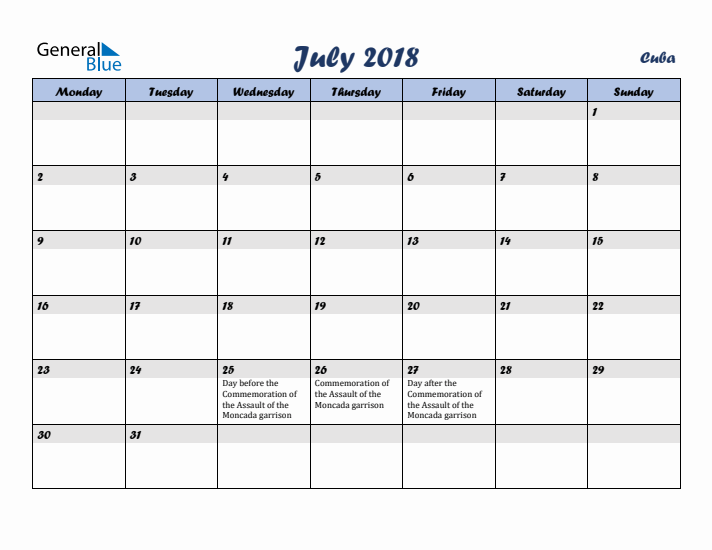 General Blue

July 2018

Cuba

| Monday | Tuesday | Wednesday | Thursday | Friday | Saturday | Sunday |
|---|---|---|---|---|---|---|
| | | | | | | 1 |
| 2 | 3 | 4 | 5 | 6 | 7 | 8 |
| 9 | 10 | 11 | 12 | 13 | 14 | 15 |
| 16 | 17 | 18 | 19 | 20 | 21 | 22 |
| 23 | 24 | 25 Day before the Commemoration of the Assault of the Moncada garrison | 26 Commemoration of the Assault of the Moncada garrison | 27 Day after the Commemoration of the Assault of the Moncada garrison | 28 | 29 |
| 30 | 31 | | | | | |